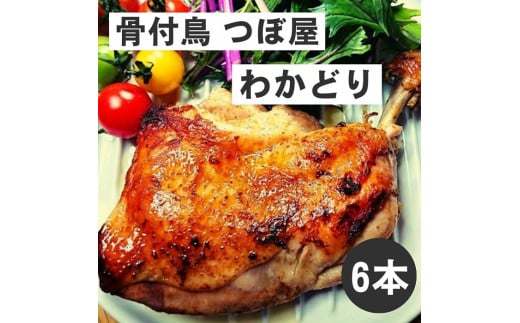 骨付鳥 つぼ屋

わかどり

6本